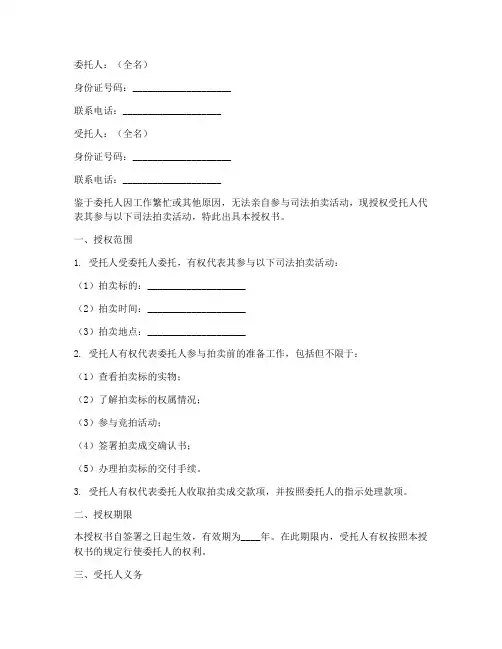 委托人：（全名）

身份证号码：____________________

联系电话：____________________

受托人：（全名）

身份证号码：____________________

联系电话：____________________

鉴于委托人因工作繁忙或其他原因，无法亲自参与司法拍卖活动，现授权受托人代表其参与以下司法拍卖活动，特此出具本授权书。

一、授权范围

1. 受托人受委托人委托，有权代表其参与以下司法拍卖活动：

（1）拍卖标的：____________________

（2）拍卖时间：____________________

（3）拍卖地点：____________________

2. 受托人有权代表委托人参与拍卖前的准备工作，包括但不限于：

（1）查看拍卖标的实物；

（2）了解拍卖标的权属情况；

（3）参与竞拍活动；

（4）签署拍卖成交确认书；

（5）办理拍卖标的交付手续。

3. 受托人有权代表委托人收取拍卖成交款项，并按照委托人的指示处理款项。

二、授权期限

本授权书自签署之日起生效，有效期为____年。在此期限内，受托人有权按照本授权书的规定行使委托人的权利。

三、受托人义务